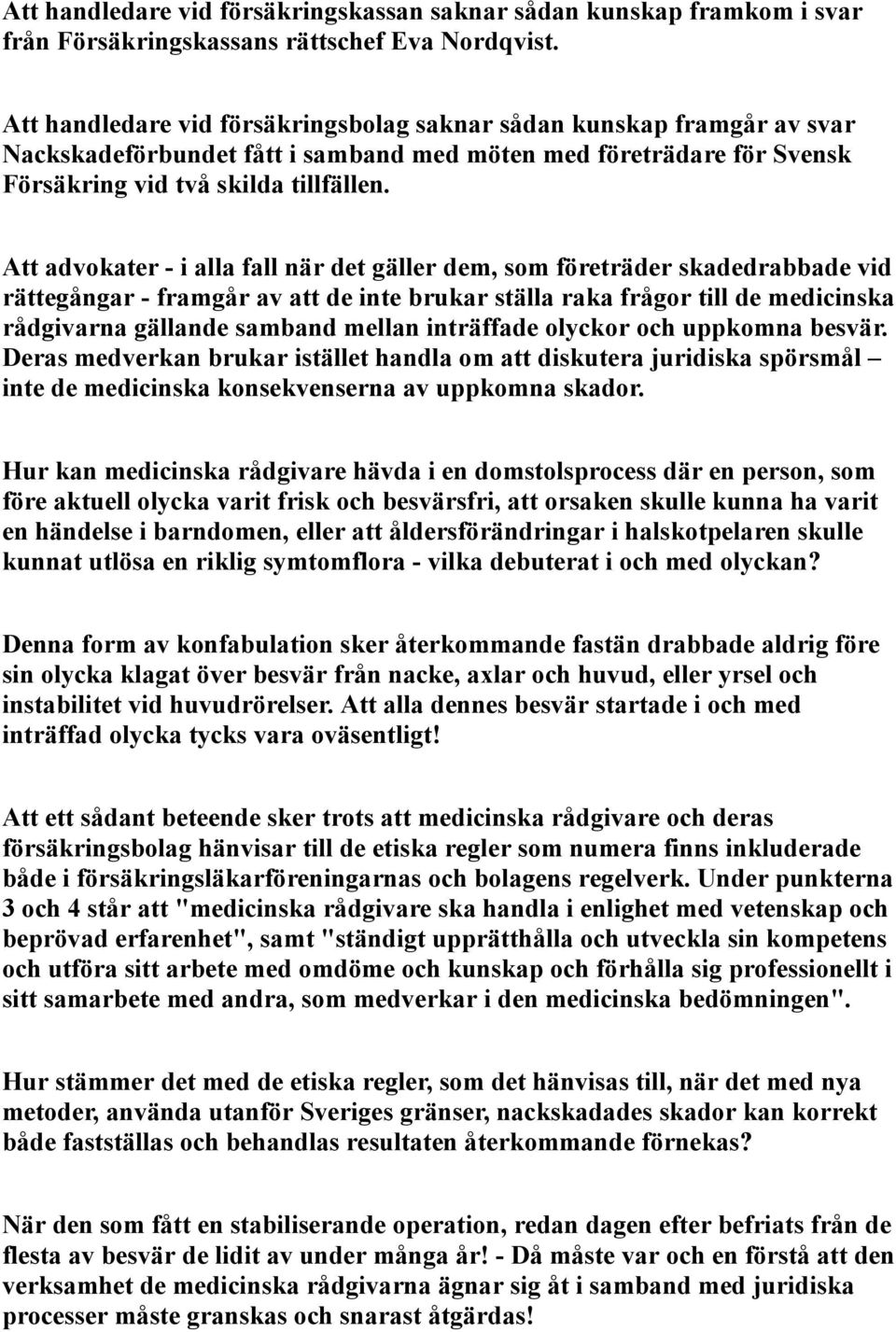 Att handledare vid försäkringskassan saknar sådan kunskap framkom i svar från Försäkringskassans rättschef Eva Nordqvist.

Att handledare vid försäkringsbolag saknar sådan kunskap framgår av svar Nackskadeförbundet fått i samband med möten med företrädare för Svensk Försäkring vid två skilda tillfällen.

Att advokater - i alla fall när det gäller dem, som företräder skadedrabbade vid rättegångar - framgår av att de inte brukar ställa raka frågor till de medicinska rådgivarna gällande samband mellan inträffade olyckor och uppkomna besvär. Deras medverkan brukar istället handla om att diskutera juridiska spörsmål – inte de medicinska konsekvenserna av uppkomna skador.

Hur kan medicinska rådgivare hävda i en domstolsprocess där en person, som före aktuell olycka varit frisk och besvärsfri, att orsaken skulle kunna ha varit en händelse i barndomen, eller att åldersförändringar i halskotpelaren skulle kunnat utlösa en riklig symtomflora - vilka debuterat i och med olyckan?

Denna form av konfabulation sker återkommande fastän drabbade aldrig före sin olycka klagat över besvär från nacke, axlar och huvud, eller yrsel och instabilitet vid huvudrörelser. Att alla dennes besvär startade i och med inträffad olycka tycks vara oväsentligt!

Att ett sådant beteende sker trots att medicinska rådgivare och deras försäkringsbolag hänvisar till de etiska regler som numera finns inkluderade både i försäkringsläkarföreningarnas och bolagens regelverk. Under punkterna 3 och 4 står att "medicinska rådgivare ska handla i enlighet med vetenskap och beprövad erfarenhet", samt "ständigt upprätthålla och utveckla sin kompetens och utföra sitt arbete med omdöme och kunskap och förhålla sig professionellt i sitt samarbete med andra, som medverkar i den medicinska bedömningen".

Hur stämmer det med de etiska regler, som det hänvisas till, när det med nya metoder, använda utanför Sveriges gränser, nackskadades skador kan korrekt både fastställas och behandlas resultaten återkommande förnekas?

När den som fått en stabiliserande operation, redan dagen efter befriats från de flesta av besvär de lidit av under många år! - Då måste var och en förstå att den verksamhet de medicinska rådgivarna ägnar sig åt i samband med juridiska processer måste granskas och snarast åtgärdas!